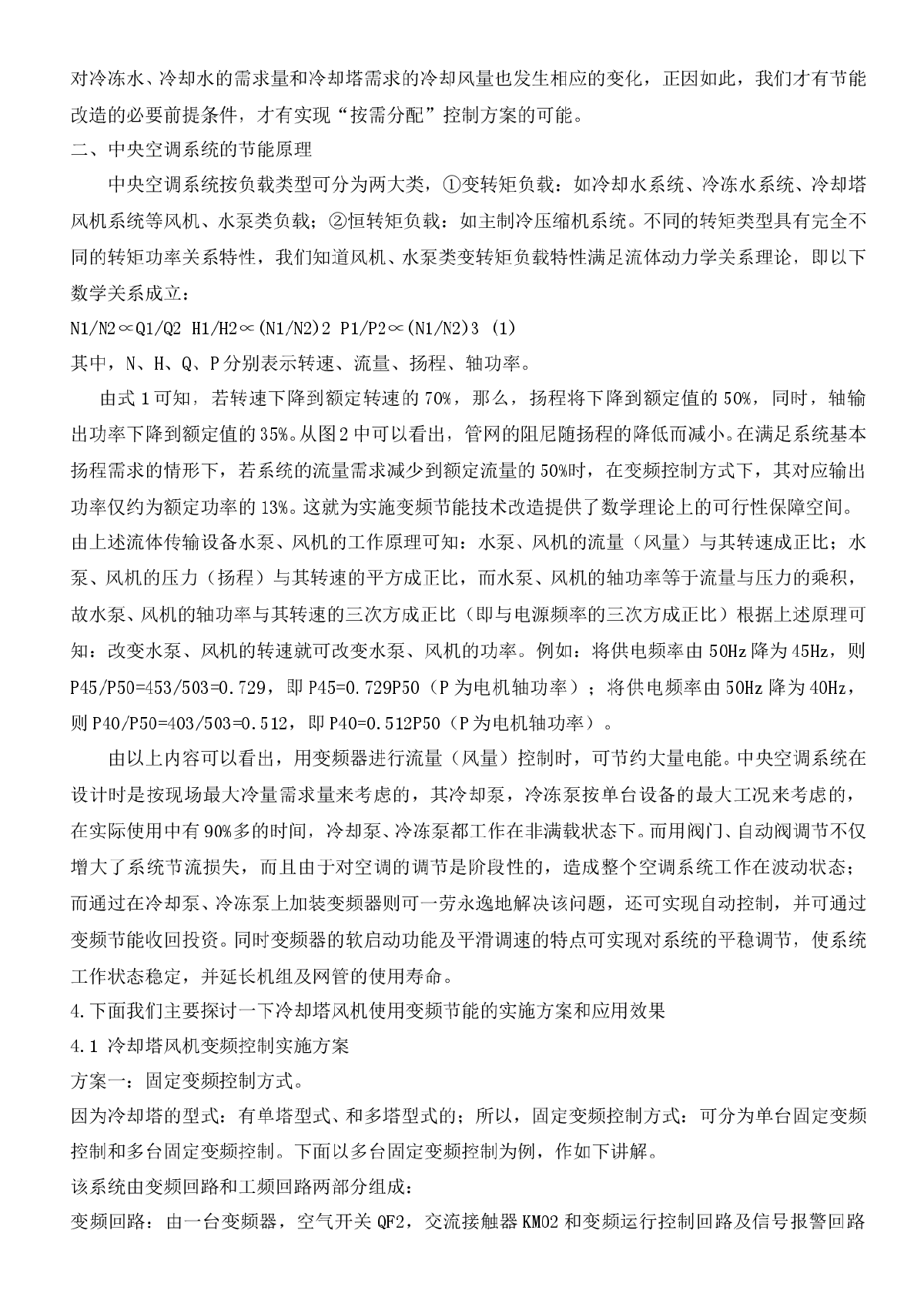 对冷冻水、冷却水的需求量和冷却塔需求的冷却风量也发生相应的变化，正因如此，我们才有节能改造的必要前提条件，才有实现“按需分配”控制方案的可能。

二、中央空调系统的节能原理

中央空调系统按负载类型可分为两大类，①变转矩负载：如冷却水系统、冷冻水系统、冷却塔风机系统等风机、水泵类负载；②恒转矩负载：如主制冷压缩机系统。不同的转矩类型具有完全不同的转矩功率关系特性，我们知道风机、水泵类变转矩负载特性满足流体动力学关系理论，即以下数学关系成立：

N1/N2∝Q1/Q2 H1/H2∝(N1/N2)2 P1/P2∝(N1/N2)3 (1)

其中，N、H、Q、P分别表示转速、流量、扬程、轴功率。

由式1可知，若转速下降到额定转速的70%，那么，扬程将下降到额定值的50%，同时，轴输出功率下降到额定值的35%。从图2中可以看出，管网的阻尼随扬程的降低而减小。在满足系统基本扬程需求的情形下，若系统的流量需求减少到额定流量的50%时，在变频控制方式下，其对应输出功率仅约为额定功率的13%。这就为实施变频节能技术改造提供了数学理论上的可行性保障空间。由上述流体传输设备水泵、风机的工作原理可知：水泵、风机的流量（风量）与其转速成正比；水泵、风机的压力（扬程）与其转速的平方成正比，而水泵、风机的轴功率等于流量与压力的乘积，故水泵、风机的轴功率与其转速的三次方成正比（即与电源频率的三次方成正比）根据上述原理可知：改变水泵、风机的转速就可改变水泵、风机的功率。例如：将供电频率由50Hz降为45Hz，则P45/P50=453/503=0.729，即P45=0.729P50（P为电机轴功率）；将供电频率由50Hz降为40Hz，则P40/P50=403/503=0.512，即P40=0.512P50（P为电机轴功率）。

由以上内容可以看出，用变频器进行流量（风量）控制时，可节约大量电能。中央空调系统在设计时是按现场最大冷量需求量来考虑的，其冷却泵，冷冻泵按单台设备的最大工况来考虑的，在实际使用中有90%多的时间，冷却泵、冷冻泵都工作在非满载状态下。而用阀门、自动阀调节不仅增大了系统节流损失，而且由于对空调的调节是阶段性的，造成整个空调系统工作在波动状态；而通过在冷却泵、冷冻泵上加装变频器则可一劳永逸地解决该问题，还可实现自动控制，并可通过变频节能收回投资。同时变频器的软启动功能及平滑调速的特点可实现对系统的平稳调节，使系统工作状态稳定，并延长机组及网管的使用寿命。

4.下面我们主要探讨一下冷却塔风机使用变频节能的实施方案和应用效果

4.1 冷却塔风机变频控制实施方案

方案一：固定变频控制方式。

因为冷却塔的型式：有单塔型式、和多塔型式的；所以，固定变频控制方式：可分为单台固定变频控制和多台固定变频控制。下面以多台固定变频控制为例，作如下讲解。

该系统由变频回路和工频回路两部分组成：

变频回路：由一台变频器，空气开关QF2，交流接触器KM02和变频运行控制回路及信号报警回路